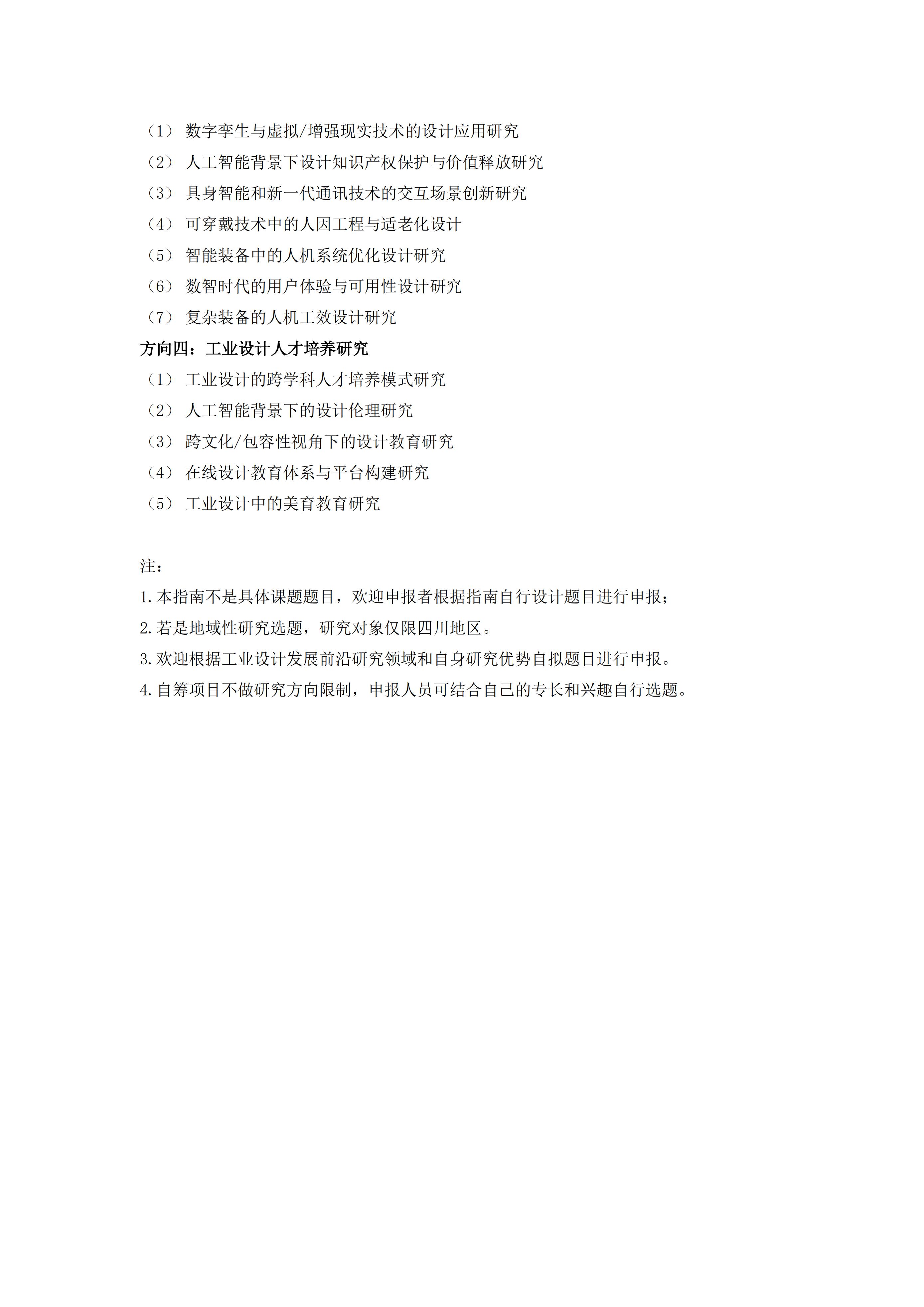 （1） 数字孪生与虚拟/增强现实技术的设计应用研究
（2） 人工智能背景下设计知识产权保护与价值释放研究
（3） 具身智能和新一代通讯技术的交互场景创新研究
（4） 可穿戴技术中的人因工程与适老化设计
（5） 智能装备中的人机系统优化设计研究
（6） 数智时代的用户体验与可用性设计研究
（7） 复杂装备的人机工效设计研究
方向四：工业设计人才培养研究
（1） 工业设计的跨学科人才培养模式研究
（2） 人工智能背景下的设计伦理研究
（3） 跨文化/包容性视角下的设计教育研究
（4） 在线设计教育体系与平台构建研究
（5） 工业设计中的美育教育研究

注：
1.本指南不是具体课题题目，欢迎申报者根据指南自行设计题目进行申报；
2.若是地域性研究选题，研究对象仅限四川地区。
3.欢迎根据工业设计发展前沿研究领域和自身研究优势自拟题目进行申报。
4.自筹项目不做研究方向限制，申报人员可结合自己的专长和兴趣自行选题。